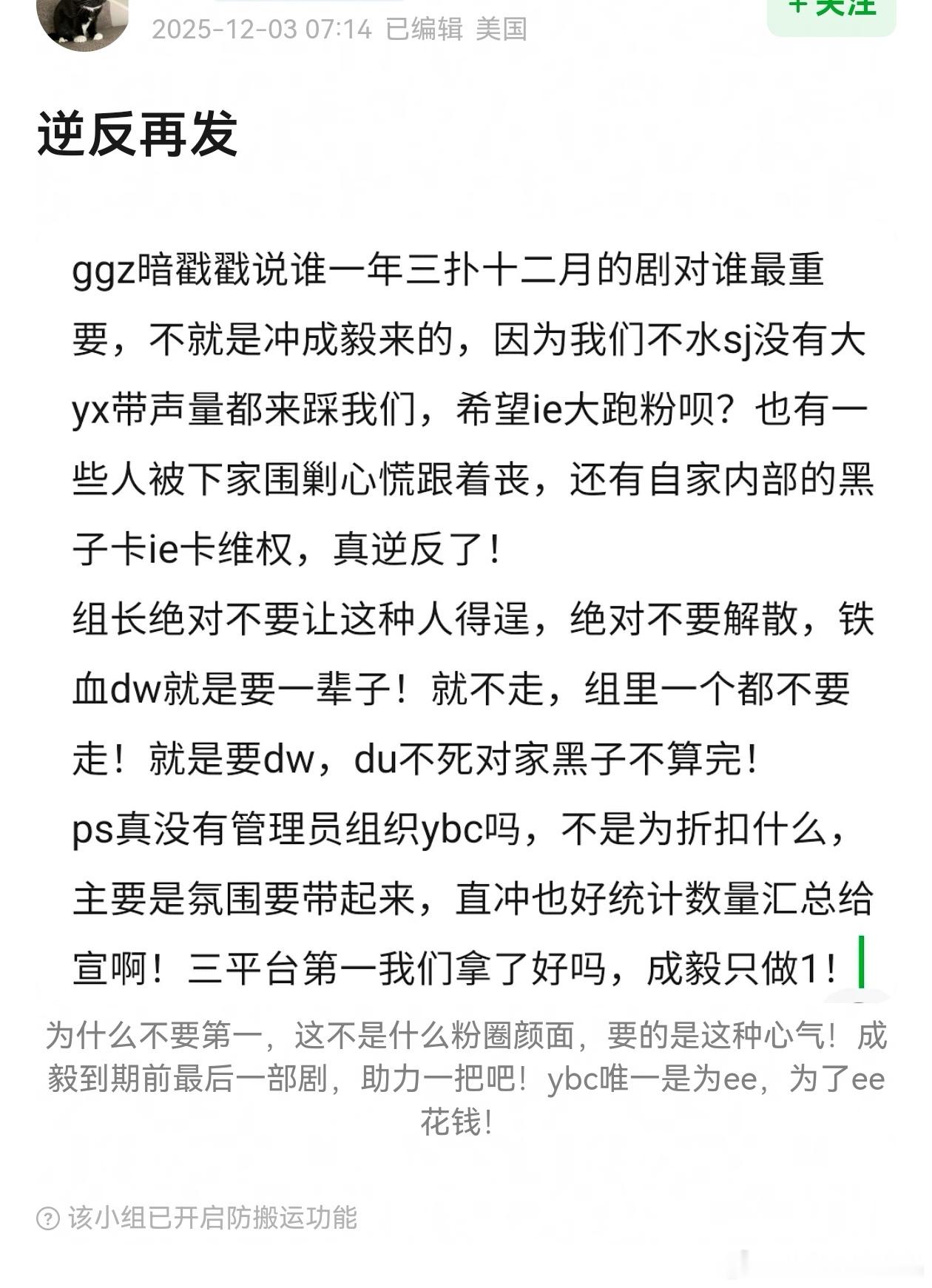 + 关注
2025-12-03 07:14 已编辑 美国

逆反再发

ggz暗戳戳说谁一年三扑十二月的剧对谁最重要，不就是冲成毅来的，因为我们不水sj没有大yx带声量都来踩我们，希望ie大跑粉呗？也有一些人被下家围剿心慌跟着丧，还有自家内部的黑子卡ie卡维权，真逆反了！
组长绝对不要让这种人得逞，绝对不要解散，铁血dw就是要一辈子！就不走，组里一个都不要走！就是要dw，du不死对家黑子不算完！
ps真没有管理员组织ybc吗，不是为折扣什么，主要是氛围要带起来，直冲也好统计数量汇总给宣啊！三平台第一我们拿了好吗，成毅只做1！
为什么不要第一，这不是什么粉圈颜面，要的是这种心气！成毅到期前最后一部剧，助力一把吧！ybc唯一是为ee，为了ee花钱！

该小组已开启防搬运功能